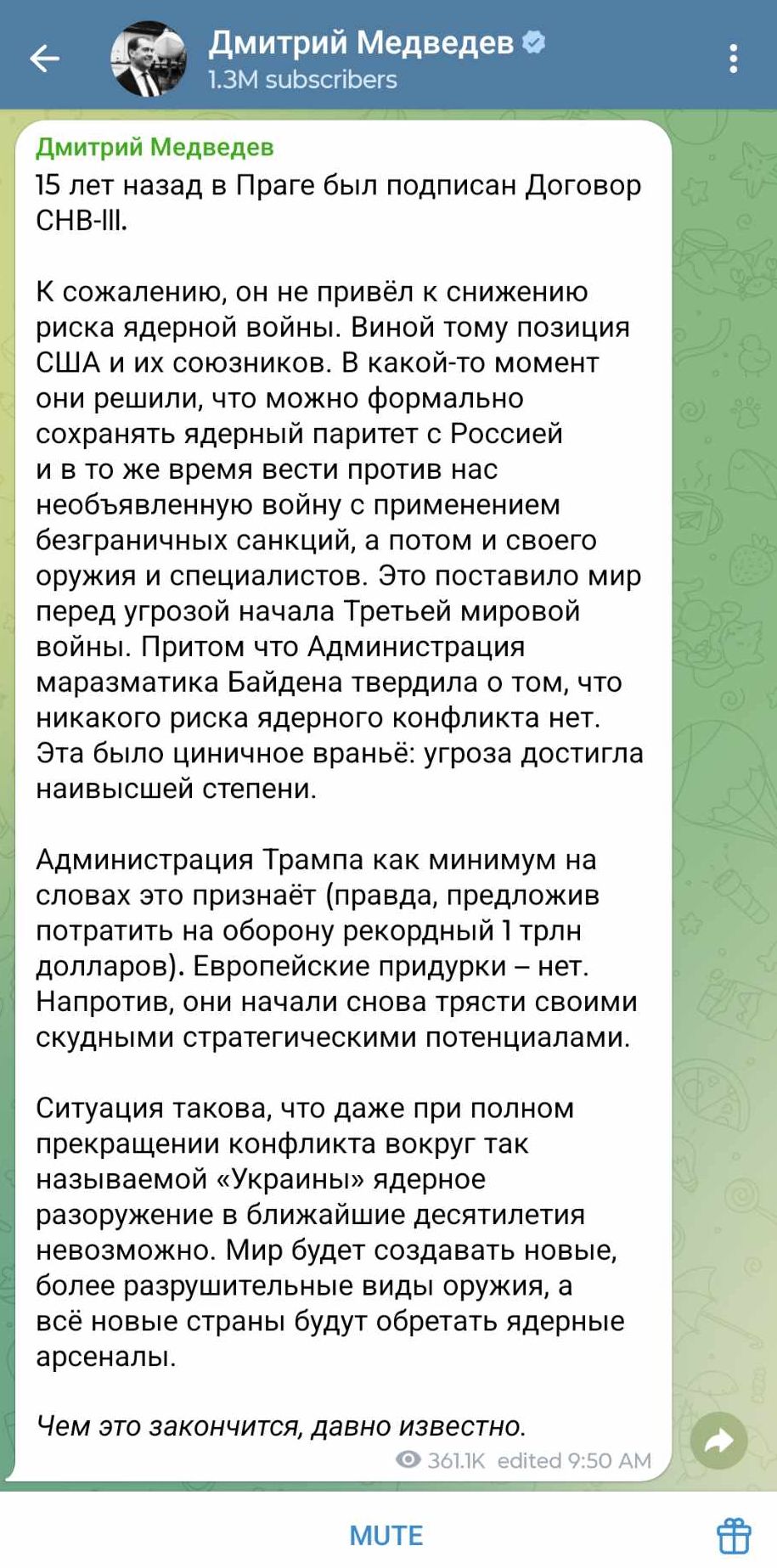 Дмитрий Медведев
1.3M subscribers

Дмитрий Медведев
15 лет назад в Праге был подписан Договор СНВ-III.

К сожалению, он не привёл к снижению риска ядерной войны. Виной тому позиция США и их союзников. В какой-то момент они решили, что можно формально сохранять ядерный паритет с Россией и в то же время вести против нас необъявленную войну с применением безграничных санкций, а потом и своего оружия и специалистов. Это поставило мир перед угрозой начала Третьей мировой войны. Притом что Администрация маразматика Байдена твердила о том, что никакого риска ядерного конфликта нет. Эта было циничное враньё: угроза достигла наивысшей степени.

Администрация Трампа как минимум на словах это признаёт (правда, предложив потратить на оборону рекордный 1 трлн долларов). Европейские придурки – нет. Напротив, они начали снова трясти своими скудными стратегическими потенциалами.

Ситуация такова, что даже при полном прекращении конфликта вокруг так называемой «Украины» ядерное разоружение в ближайшие десятилетия невозможно. Мир будет создавать новые, более разрушительные виды оружия, а всё новые страны будут обретать ядерные арсеналы.

Чем это закончится, давно известно.
361.1K edited 9:50 AM

MUTE